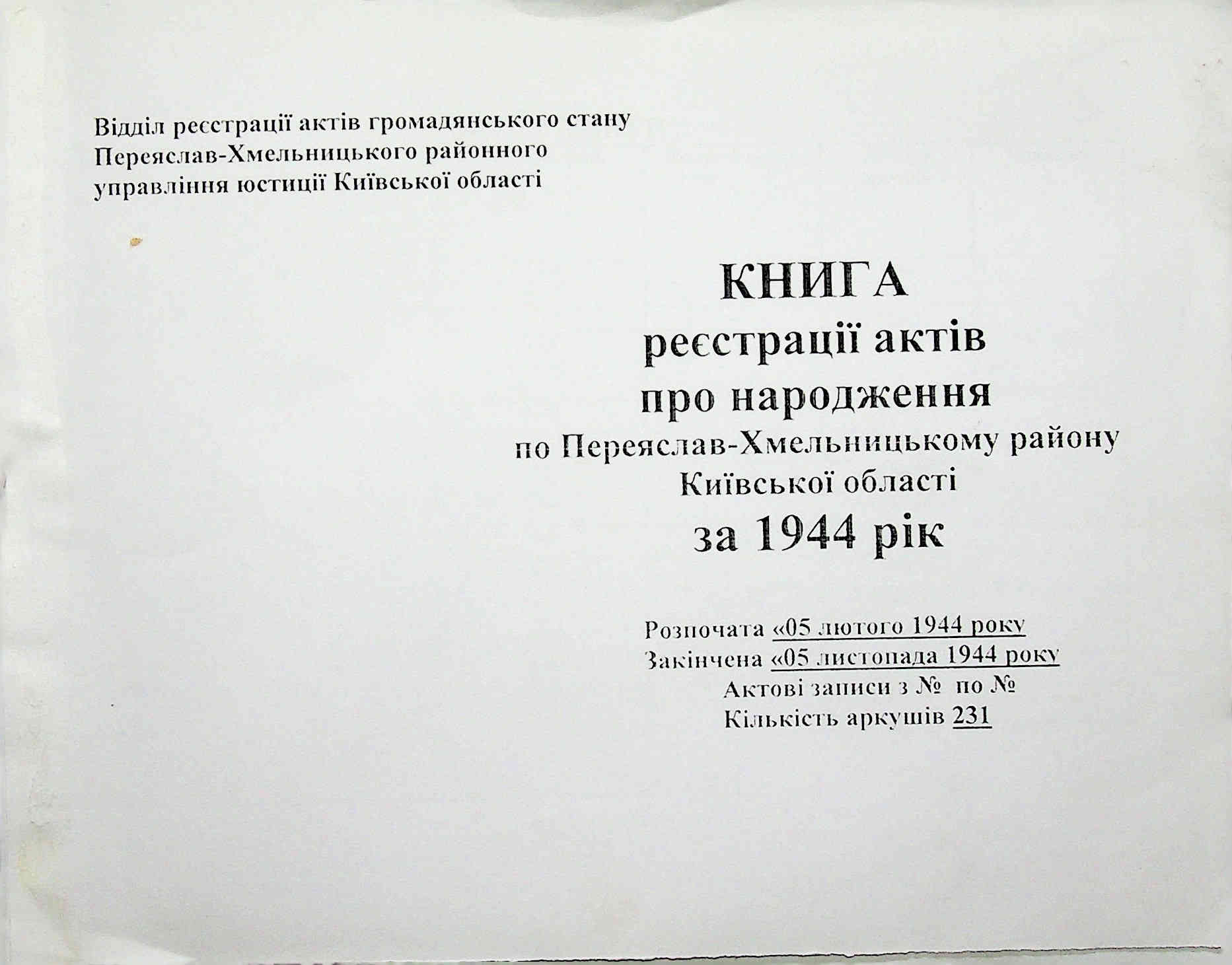 Відділ реєстрації актів громадянського стану
Переяслав-Хмельницького районного
управління юстиції Київської області

КНИГА
реєстрації актів
про народження
по Переяслав-Хмельницькому району
Київської області
за 1944 рік

Розпочата «05 лютого 1944 року
Закінчена «05 листопада 1944 року
Актові записи з № по №
Кількість аркушів 231